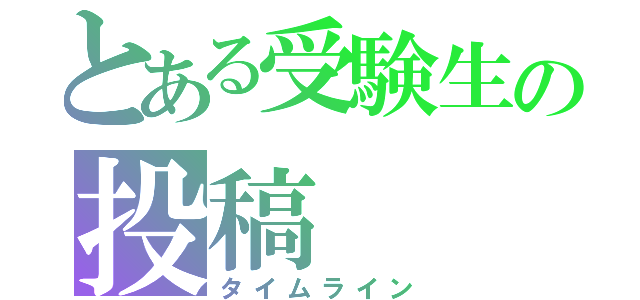 とある受験生の投稿
タイムライン